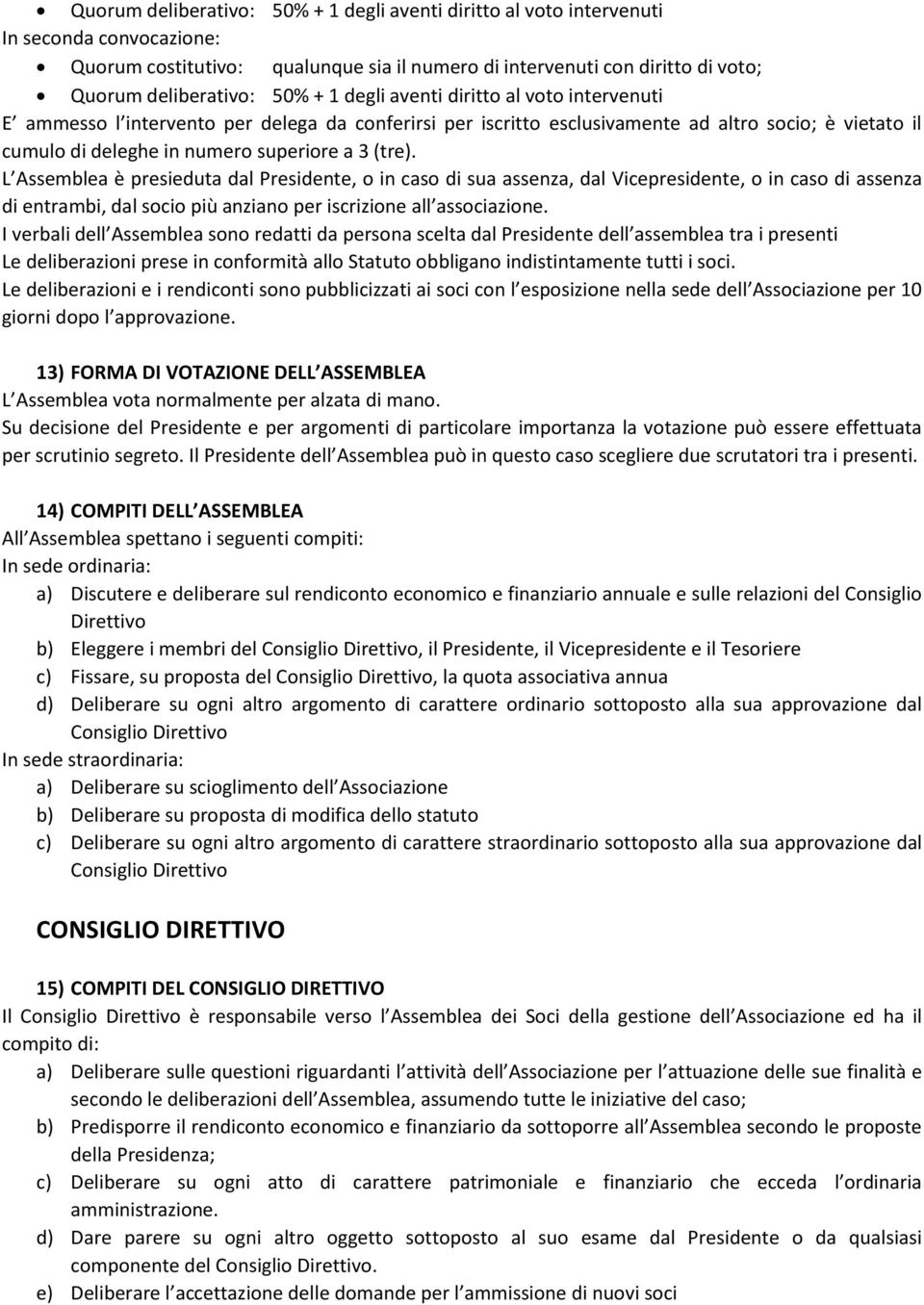 • Quorum deliberativo: 50% + 1 degli aventi diritto al voto intervenuti
In seconda convocazione:
• Quorum costitutivo: qualunque sia il numero di intervenuti con diritto di voto;
• Quorum deliberativo: 50% + 1 degli aventi diritto al voto intervenuti
E ammesso l intervento per delega da conferirsi per iscritto esclusivamente ad altro socio; è vietato il cumulo di deleghe in numero superiore a 3 (tre).
L Assemblea è presieduta dal Presidente, o in caso di sua assenza, dal Vicepresidente, o in caso di assenza di entrambi, dal socio più anziano per iscrizione all associazione.
I verbali dell Assemblea sono redatti da persona scelta dal Presidente dell assemblea tra i presenti
Le deliberazioni prese in conformità allo Statuto obbligano indistintamente tutti i soci.
Le deliberazioni e i rendiconti sono pubblicizzati ai soci con l esposizione nella sede dell Associazione per 10 giorni dopo l approvazione.

13) FORMA DI VOTAZIONE DELL ASSEMBLEA
L Assemblea vota normalmente per alzata di mano.
Su decisione del Presidente e per argomenti di particolare importanza la votazione può essere effettuata per scrutinio segreto. Il Presidente dell Assemblea può in questo caso scegliere due scrutatori tra i presenti.

14) COMPITI DELL ASSEMBLEA
All Assemblea spettano i seguenti compiti:
In sede ordinaria:
a) Discutere e deliberare sul rendiconto economico e finanziario annuale e sulle relazioni del Consiglio Direttivo
b) Eleggere i membri del Consiglio Direttivo, il Presidente, il Vicepresidente e il Tesoriere
c) Fissare, su proposta del Consiglio Direttivo, la quota associativa annua
d) Deliberare su ogni altro argomento di carattere ordinario sottoposto alla sua approvazione dal Consiglio Direttivo
In sede straordinaria:
a) Deliberare su scioglimento dell Associazione
b) Deliberare su proposta di modifica dello statuto
c) Deliberare su ogni altro argomento di carattere straordinario sottoposto alla sua approvazione dal Consiglio Direttivo

CONSIGLIO DIRETTIVO

15) COMPITI DEL CONSIGLIO DIRETTIVO
Il Consiglio Direttivo è responsabile verso l Assemblea dei Soci della gestione dell Associazione ed ha il compito di:
a) Deliberare sulle questioni riguardanti l attività dell Associazione per l attuazione delle sue finalità e secondo le deliberazioni dell Assemblea, assumendo tutte le iniziative del caso;
b) Predisporre il rendiconto economico e finanziario da sottoporre all Assemblea secondo le proposte della Presidenza;
c) Deliberare su ogni atto di carattere patrimoniale e finanziario che ecceda l ordinaria amministrazione.
d) Dare parere su ogni altro oggetto sottoposto al suo esame dal Presidente o da qualsiasi componente del Consiglio Direttivo.
e) Deliberare l accettazione delle domande per l ammissione di nuovi soci